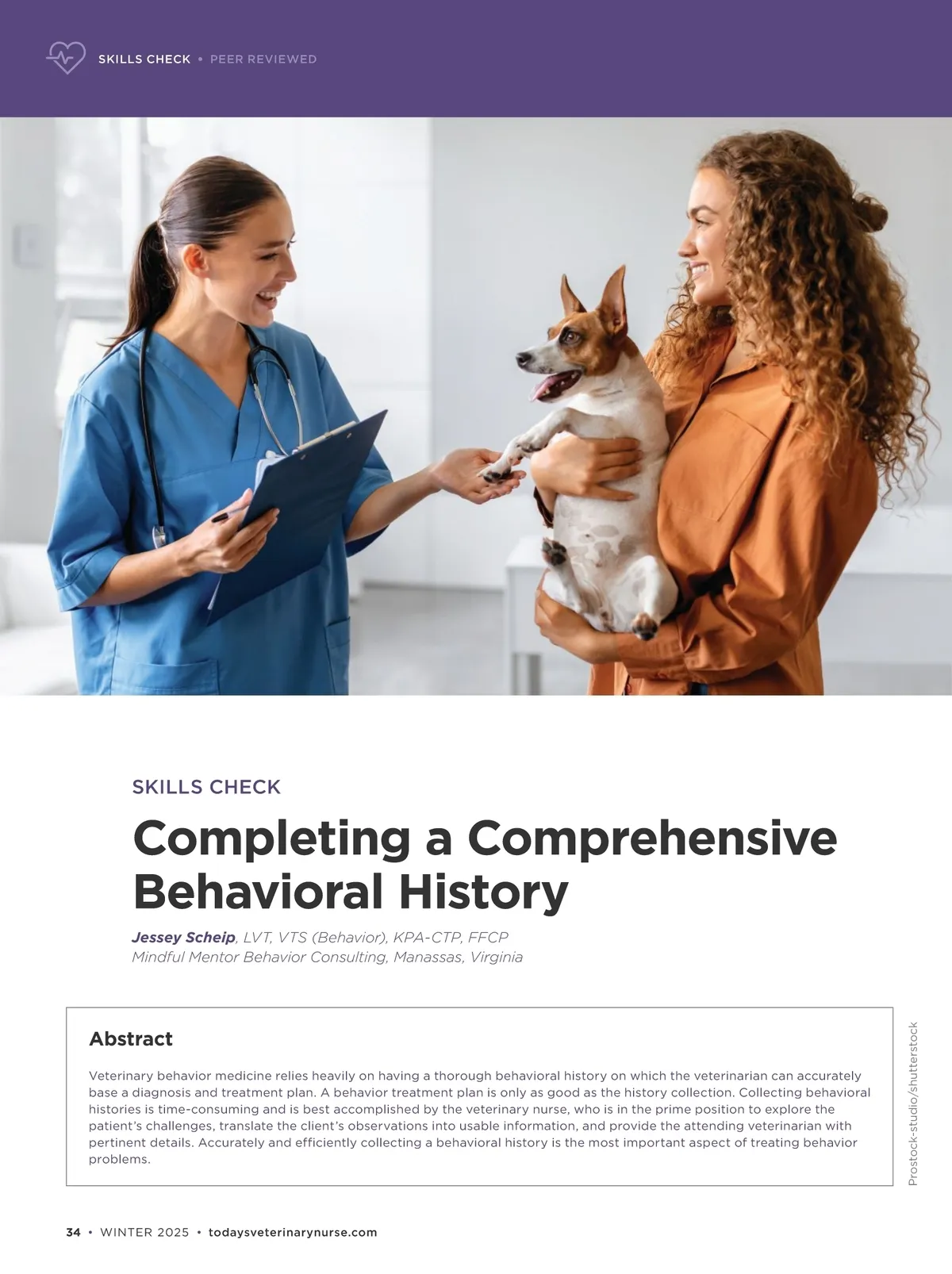 SKILLS CHECK • PEER REVIEWED

SKILLS CHECK

Completing a Comprehensive Behavioral History

Jessey Scheip, LVT, VTS (Behavior), KPA-CTP, FFCP
Mindful Mentor Behavior Consulting, Manassas, Virginia

Abstract

Veterinary behavior medicine relies heavily on having a thorough behavioral history on which the veterinarian can accurately base a diagnosis and treatment plan. A behavior treatment plan is only as good as the history collection. Collecting behavioral histories is time-consuming and is best accomplished by the veterinary nurse, who is in the prime position to explore the patient's challenges, translate the client's observations into usable information, and provide the attending veterinarian with pertinent details. Accurately and efficiently collecting a behavioral history is the most important aspect of treating behavior problems.

Prostock-studio/shutterstock

34 • WINTER 2025 • todaysveterinarynurse.com